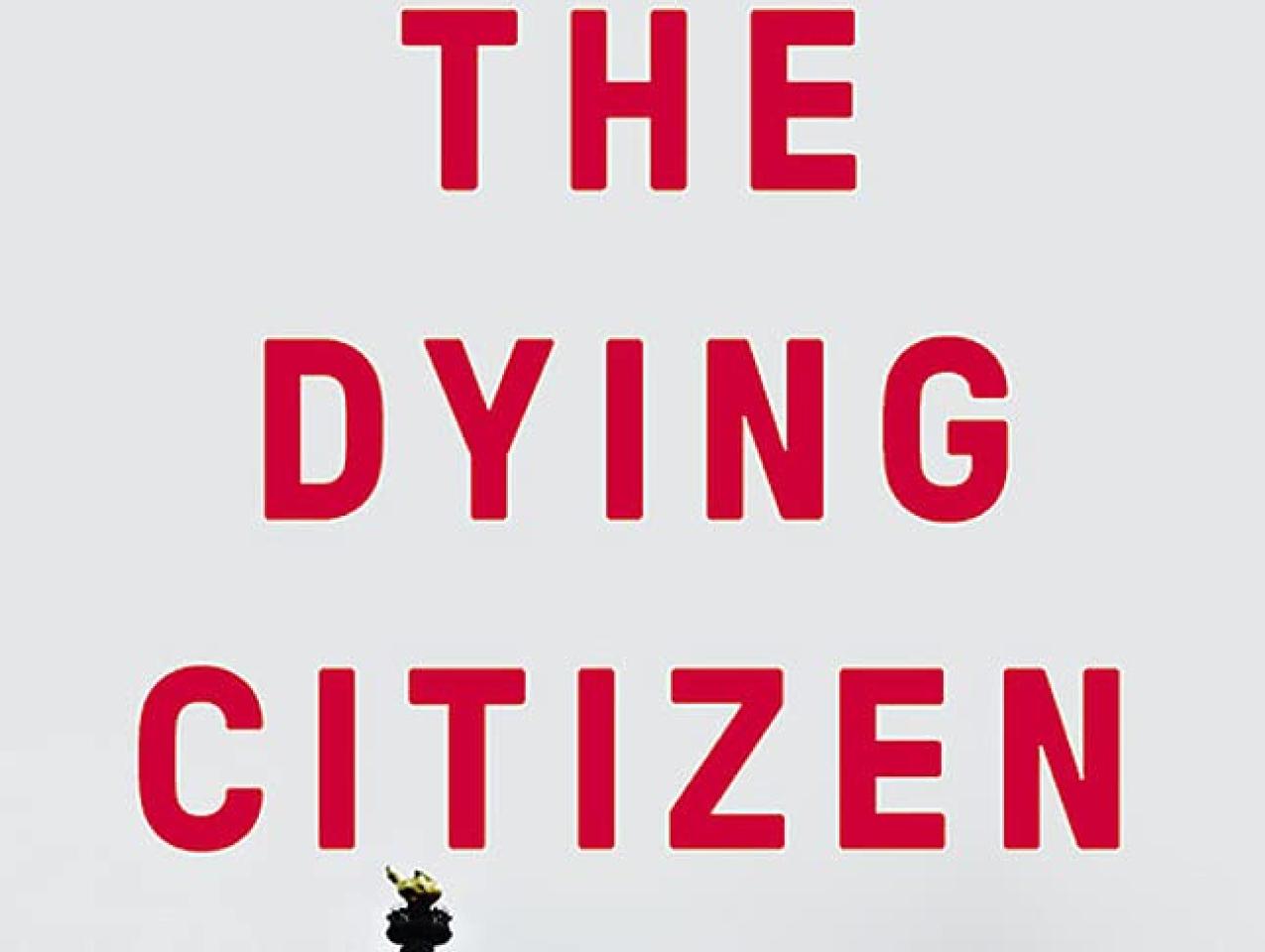 THE
DYING
CITIZEN